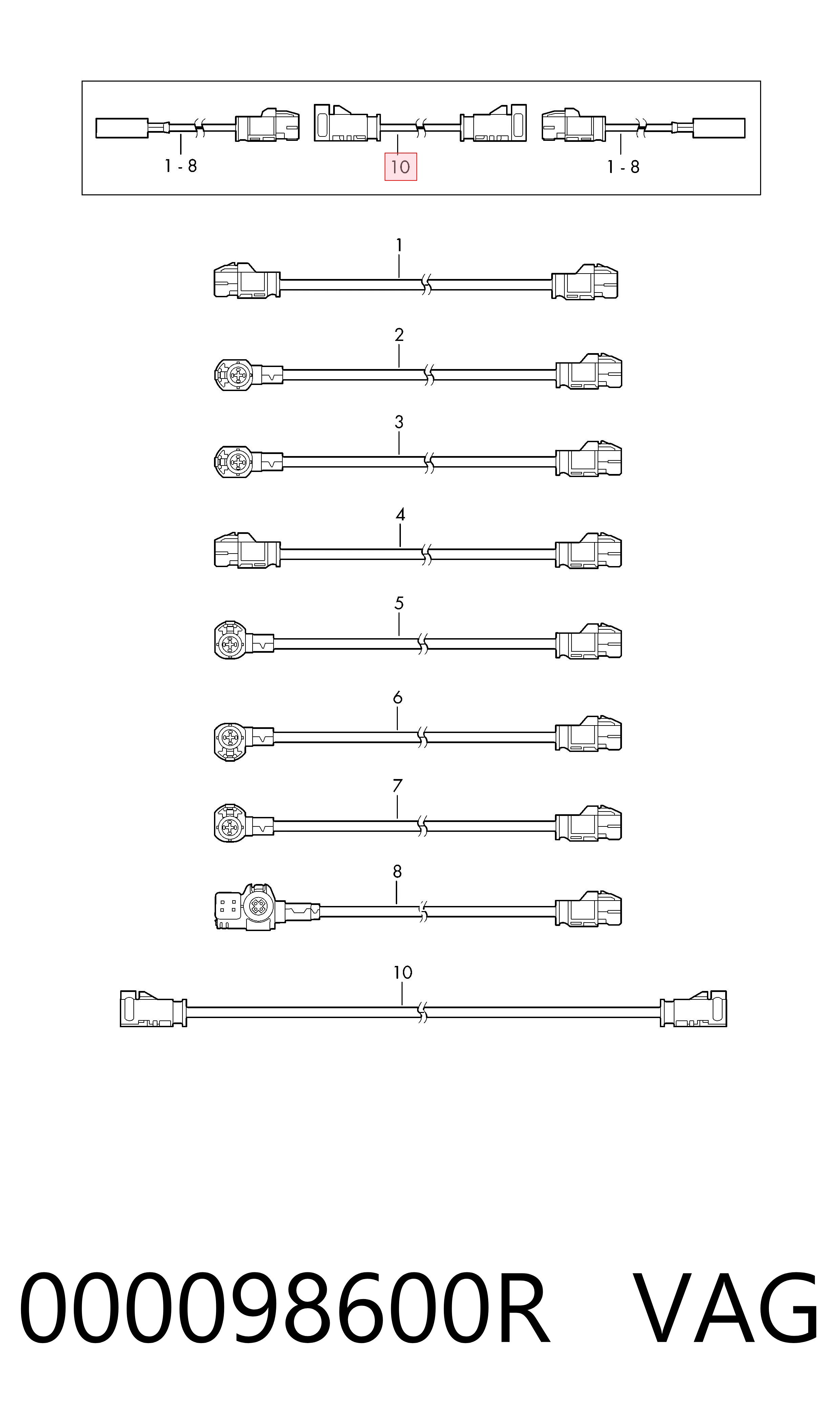 1 - 8
10
1 - 8

1
2
3
4
5
6
7
8
10

000098600R VAG